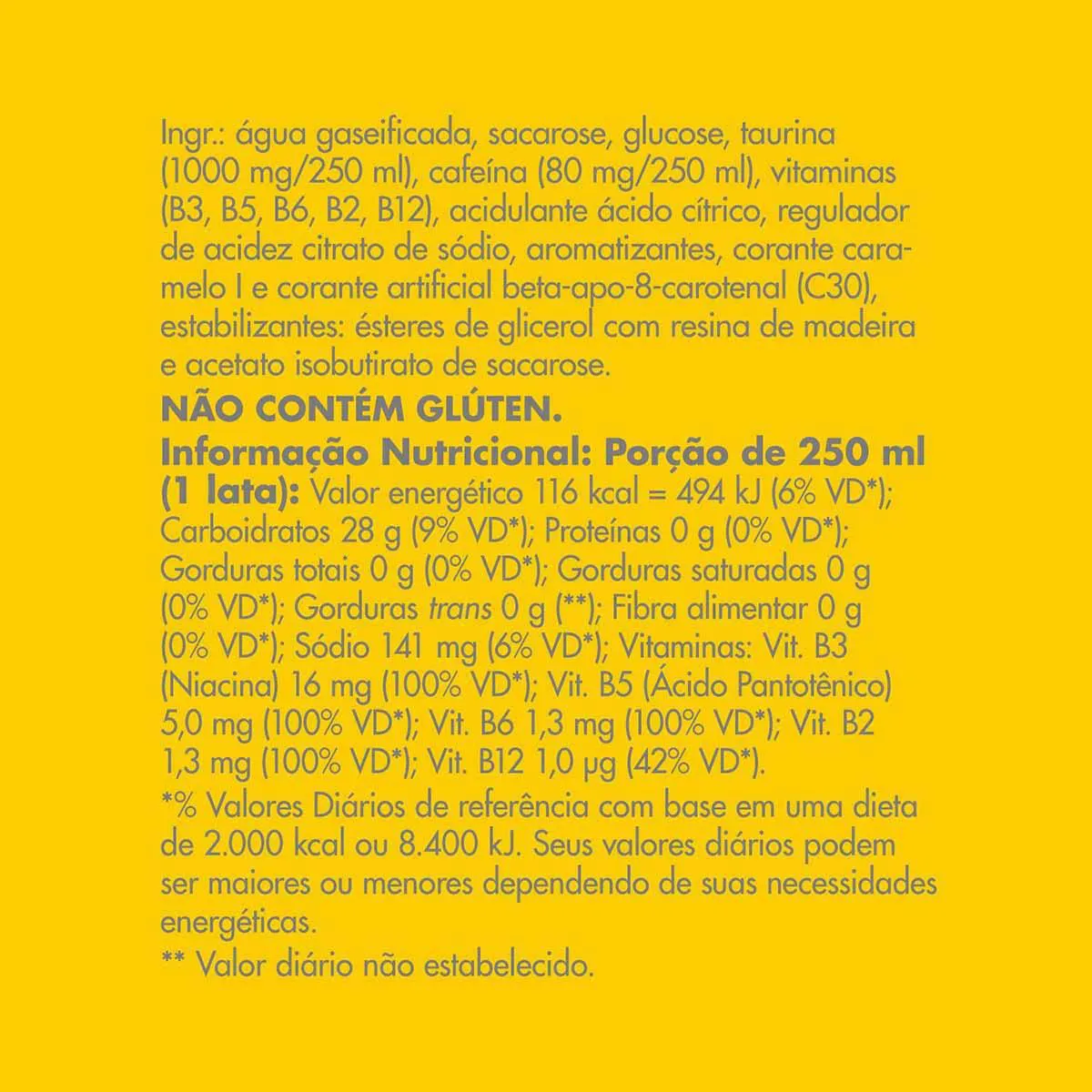 Ingr.: água gaseificada, sacarose, glucose, taurina (1000 mg/250 ml), cafeína (80 mg/250 ml), vitaminas (B3, B5, B6, B2, B12), acidulante ácido cítrico, regulador de acidez citrato de sódio, aromatizantes, corante caramelo I e corante artificial beta-apo-8-carotenal (C30), estabilizantes: ésteres de glicerol com resina de madeira e acetato isobutirato de sacarose.
NÃO CONTÉM GLÚTEN.
Informação Nutricional: Porção de 250 ml (1 lata): Valor energético 116 kcal = 494 kJ (6% VD*); Carboidratos 28 g (9% VD*); Proteínas 0 g (0% VD*); Gorduras totais 0 g (0% VD*); Gorduras saturadas 0 g (0% VD*); Gorduras trans 0 g (**); Fibra alimentar 0 g (0% VD*); Sódio 141 mg (6% VD*); Vitaminas: Vit. B3 (Niacina) 16 mg (100% VD*); Vit. B5 (Ácido Pantotênico) 5,0 mg (100% VD*); Vit. B6 1,3 mg (100% VD*); Vit. B2 1,3 mg (100% VD*); Vit. B12 1,0 μg (42% VD*).
*% Valores Diários de referência com base em uma dieta de 2.000 kcal ou 8.400 kJ. Seus valores diários podem ser maiores ou menores dependendo de suas necessidades energéticas.
** Valor diário não estabelecido.